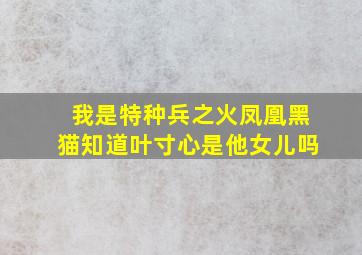 我是特种兵之火凤凰黑猫知道叶寸心是他女儿吗